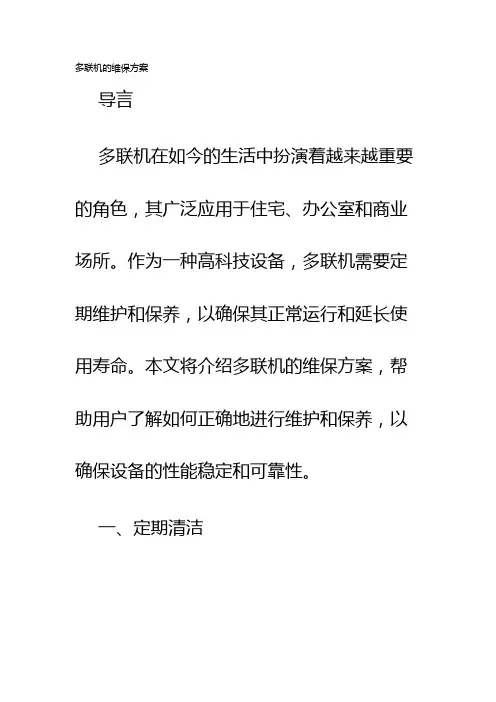 多联机的维保方案

导言

多联机在如今的生活中扮演着越来越重要的角色，其广泛应用于住宅、办公室和商业场所。作为一种高科技设备，多联机需要定期维护和保养，以确保其正常运行和延长使用寿命。本文将介绍多联机的维保方案，帮助用户了解如何正确地进行维护和保养，以确保设备的性能稳定和可靠性。

一、定期清洁